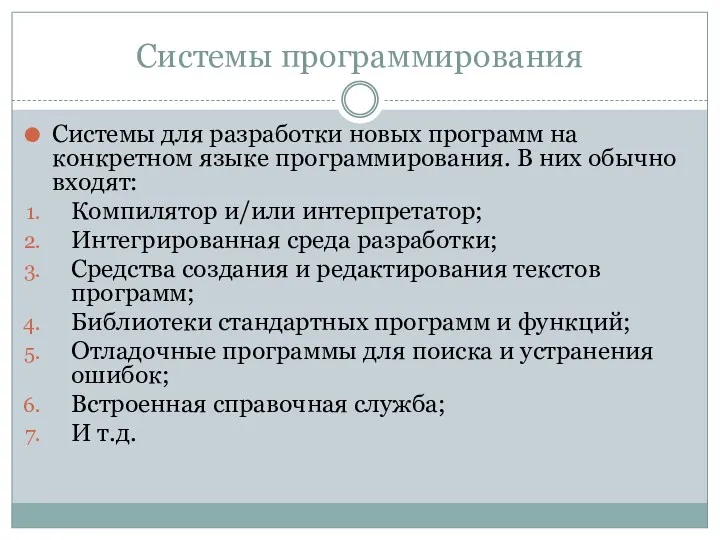 Системы программирования

Системы для разработки новых программ на конкретном языке программирования. В них обычно входят:

1. Компилятор и/или интерпретатор;
2. Интегрированная среда разработки;
3. Средства создания и редактирования текстов программ;
4. Библиотеки стандартных программ и функций;
5. Отладочные программы для поиска и устранения ошибок;
6. Встроенная справочная служба;
7. И т.д.